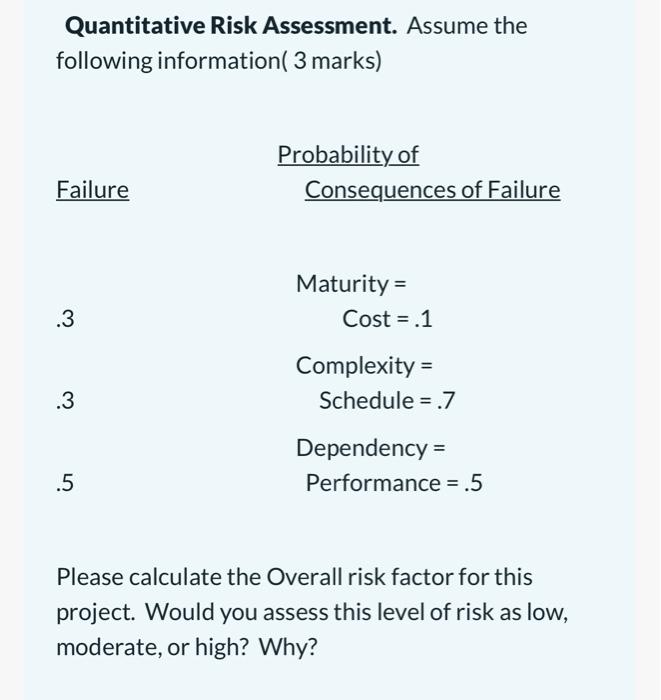 **Quantitative Risk Assessment.** Assume the following information( 3 marks)

Probability of

Failure Consequences of Failure

Maturity =

.3 Cost = .1

Complexity =

.3 Schedule = .7

Dependency =

.5 Performance = .5

Please calculate the Overall risk factor for this project. Would you assess this level of risk as low, moderate, or high? Why?